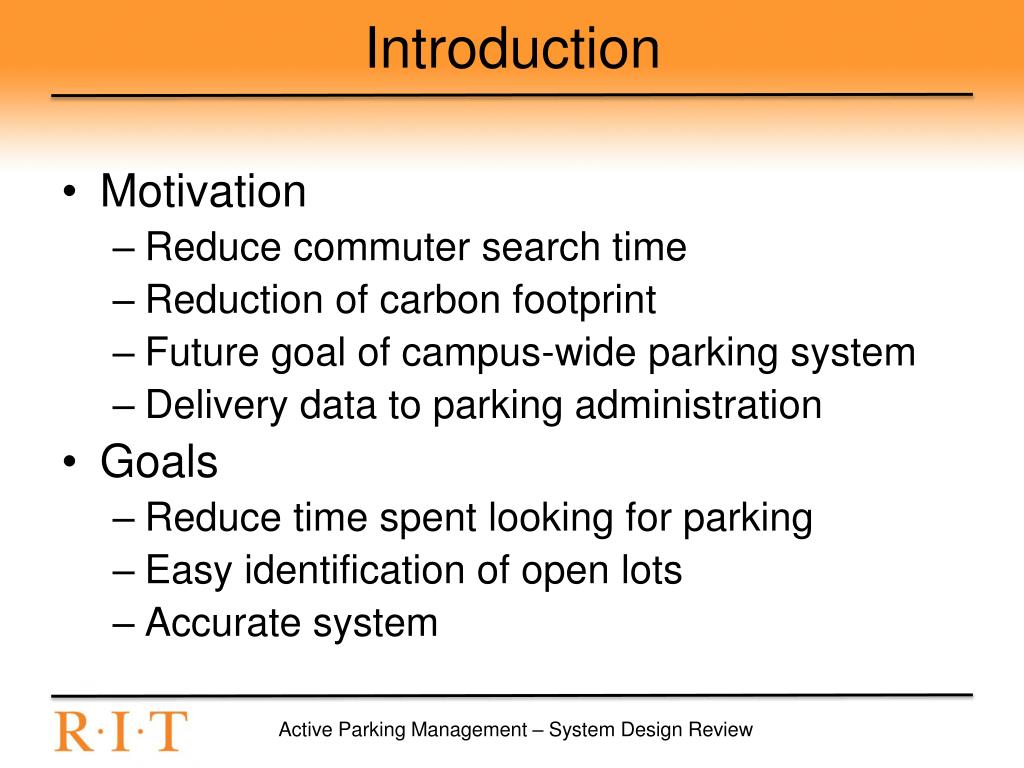 Introduction

• Motivation
– Reduce commuter search time
– Reduction of carbon footprint
– Future goal of campus-wide parking system
– Delivery data to parking administration
• Goals
– Reduce time spent looking for parking
– Easy identification of open lots
– Accurate system

R·I·T

Active Parking Management – System Design Review